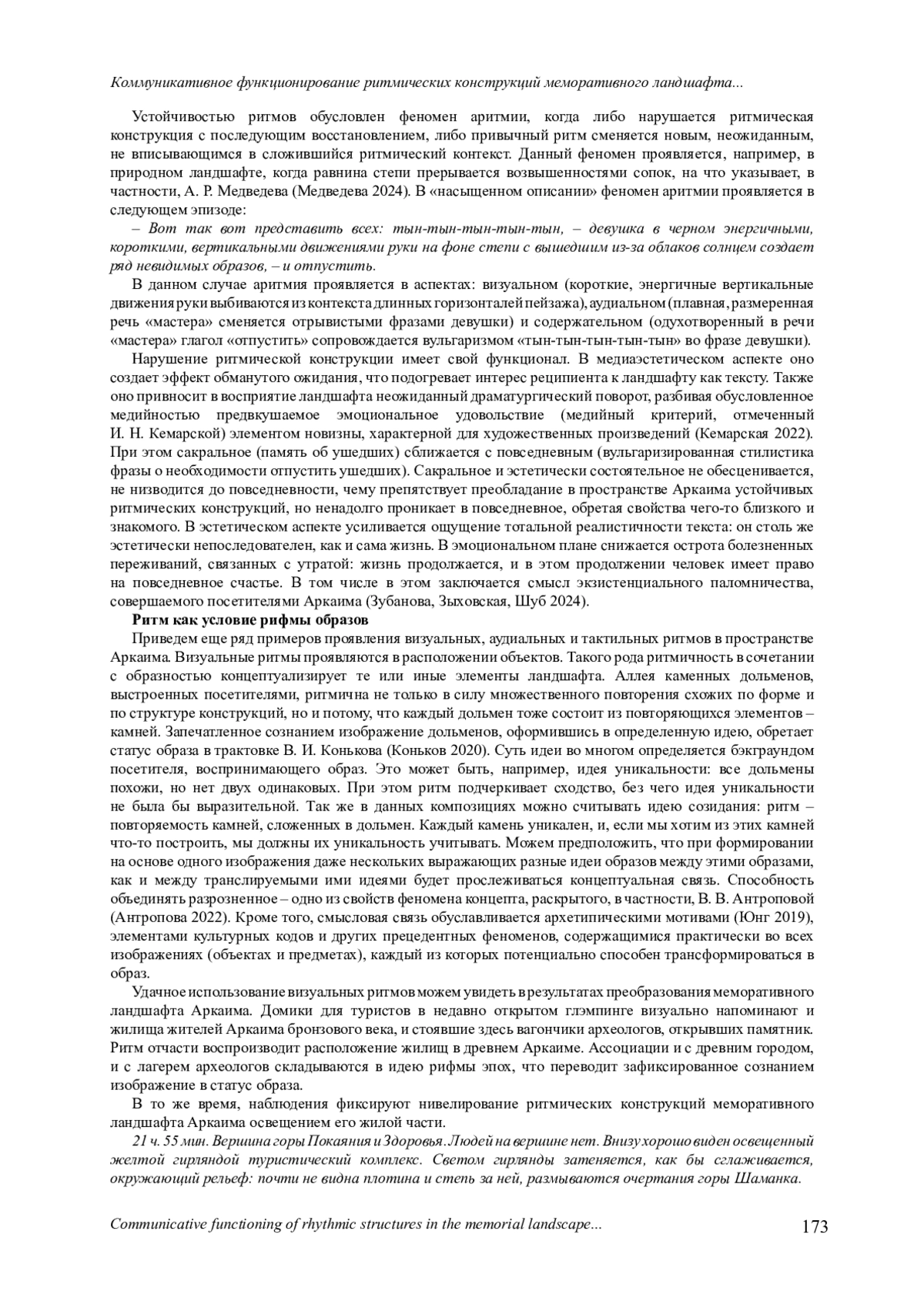 Коммуникативное функционирование ритмических конструкций меморативного ландшафта...

Устойчивостью ритмов обусловлен феномен аритмии, когда либо нарушается ритмическая конструкция с последующим восстановлением, либо привычный ритм сменяется новым, неожиданным, не вписывающимся в сложившийся ритмический контекст. Данный феномен проявляется, например, в природном ландшафте, когда равнина степи прерывается возвышенностями сопок, на что указывает, в частности, А. Р. Медведева (Медведева 2024). В «насыщенном описании» феномен аритмии проявляется в следующем эпизоде:

– Вот так вот представить всех: тын-тын-тын-тын-тын, – девушка в черном энергичными, короткими, вертикальными движениями руки на фоне степи с вышедшим из-за облаков солнцем создает ряд невидимых образов, – и отпустить.

В данном случае аритмия проявляется в аспектах: визуальном (короткие, энергичные вертикальные движения руки выбиваются из контекста длинных горизонталей пейзажа), аудиальном (плавная, размеренная речь «мастера» сменяется отрывистыми фразами девушки) и содержательном (одухотворенный в речи «мастера» глагол «отпустить» сопровождается вульгаризмом «тын-тын-тын-тын-тын» во фразе девушки).

Нарушение ритмической конструкции имеет свой функционал. В медиаэстетическом аспекте оно создает эффект обманутого ожидания, что подогревает интерес реципиента к ландшафту как тексту. Также оно привносит в восприятие ландшафта неожиданный драматургический поворот, разбивая обусловленное медийностью предвкушаемое эмоциональное удовольствие (медийный критерий, отмеченный И. Н. Кемарской) элементом новизны, характерной для художественных произведений (Кемарская 2022). При этом сакральное (память об ушедших) сближается с повседневным (вульгаризированная стилистика фразы о необходимости отпустить ушедших). Сакральное и эстетически состоятельное не обесценивается, не низводится до повседневности, чему препятствует преобладание в пространстве Аркаима устойчивых ритмических конструкций, но ненадолго проникает в повседневное, обретая свойства чего-то близкого и знакомого. В эстетическом аспекте усиливается ощущение тотальной реалистичности текста: он столь же эстетически непоследователен, как и сама жизнь. В эмоциональном плане снижается острота болезненных переживаний, связанных с утратой: жизнь продолжается, и в этом продолжении человек имеет право на повседневное счастье. В том числе в этом заключается смысл экзистенциального паломничества, совершаемого посетителями Аркаима (Зубанова, Зыховская, Шуб 2024).

Ритм как условие рифмы образов

Приведем еще ряд примеров проявления визуальных, аудиальных и тактильных ритмов в пространстве Аркаима. Визуальные ритмы проявляются в расположении объектов. Такого рода ритмичность в сочетании с образностью концептуализирует те или иные элементы ландшафта. Аллея каменных дольменов, выстроенных посетителями, ритмична не только в силу множественного повторения схожих по форме и по структуре конструкций, но и потому, что каждый дольмен тоже состоит из повторяющихся элементов – камней. Запечатленное сознанием изображение дольменов, оформившись в определенную идею, обретает статус образа в трактовке В. И. Конькова (Коньков 2020). Суть идеи во многом определяется бэкграундом посетителя, воспринимающего образ. Это может быть, например, идея уникальности: все дольмены похожи, но нет двух одинаковых. При этом ритм подчеркивает сходство, без чего идея уникальности не была бы выразительной. Так же в данных композициях можно считывать идею созидания: ритм – повторяемость камней, сложенных в дольмен. Каждый камень уникален, и, если мы хотим из этих камней что-то построить, мы должны их уникальность учитывать. Можем предположить, что при формировании на основе одного изображения даже нескольких выражающих разные идеи образов между этими образами, как и между транслируемыми ими идеями будет прослеживаться концептуальная связь. Способность объединять разрозненное – одно из свойств феномена концепта, раскрытого, в частности, В. В. Антроповой (Антропова 2022). Кроме того, смысловая связь обуславливается архетипическими мотивами (Юнг 2019), элементами культурных кодов и других прецедентных феноменов, содержащимися практически во всех изображениях (объектах и предметах), каждый из которых потенциально способен трансформироваться в образ.

Удачное использование визуальных ритмов можем увидеть в результатах преобразования меморативного ландшафта Аркаима. Домики для туристов в недавно открытом глэмпинге визуально напоминают и жилища жителей Аркаима бронзового века, и стоявшие здесь вагончики археологов, открывших памятник. Ритм отчасти воспроизводит расположение жилищ в древнем Аркаиме. Ассоциации и с древним городом, и с лагерем археологов складываются в идею рифмы эпох, что переводит зафиксированное сознанием изображение в статус образа.

В то же время, наблюдения фиксируют нивелирование ритмических конструкций меморативного ландшафта Аркаима освещением его жилой части.

21 ч. 55 мин. Вершина горы Покаяния и Здоровья. Людей на вершине нет. Внизу хорошо виден освещенный желтой гирляндой туристический комплекс. Светом гирлянды затеняется, как бы сглаживается, окружающий рельеф: почти не видна плотина и степь за ней, размываются очертания горы Шаманка.

Communicative functioning of rhythmic structures in the memorial landscape... 173